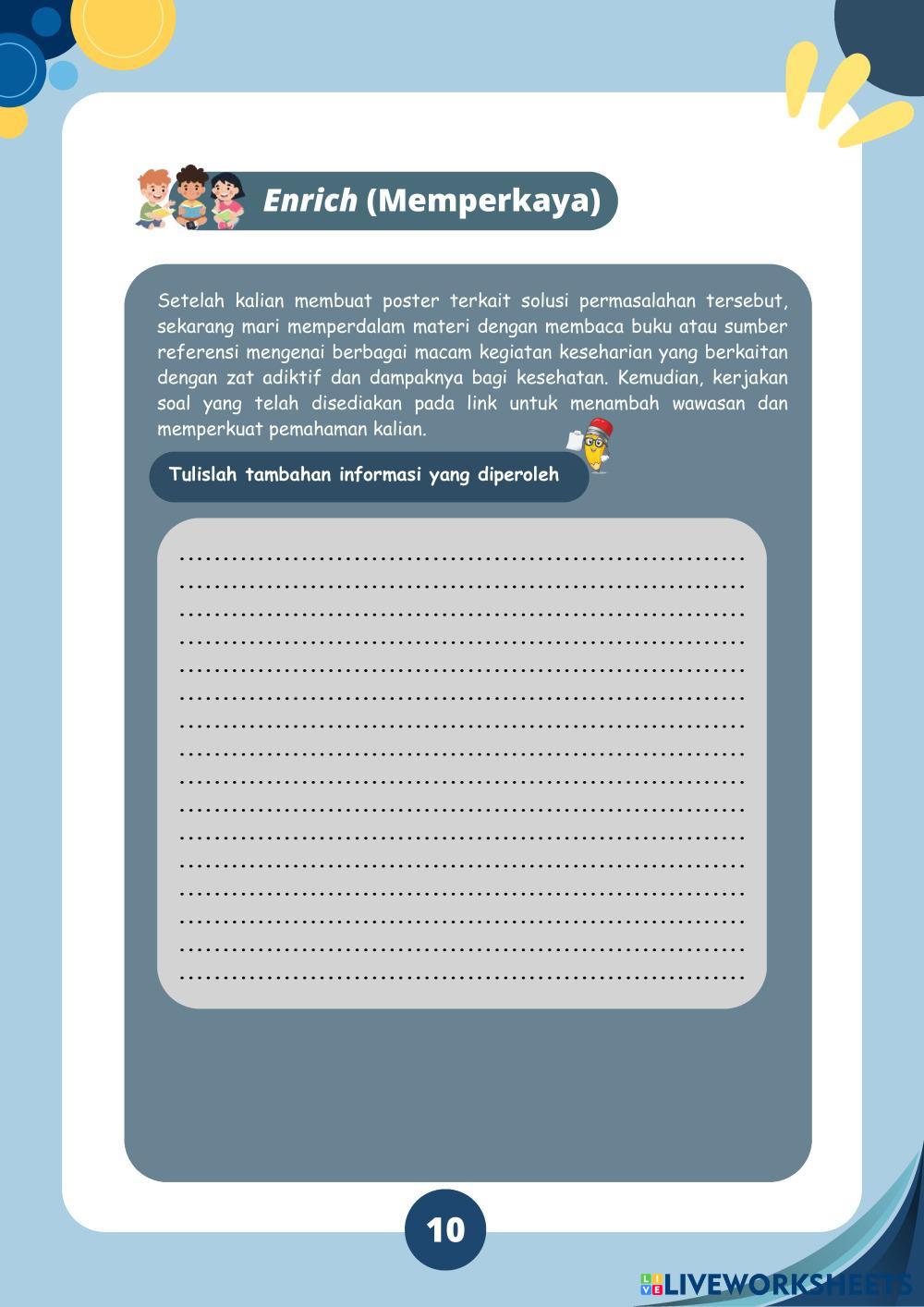 Enrich (Memperkaya)

Setelah kalian membuat poster terkait solusi permasalahan tersebut, sekarang mari memperdalam materi dengan membaca buku atau sumber referensi mengenai berbagai macam kegiatan keseharian yang berkaitan dengan zat adiktif dan dampaknya bagi kesehatan. Kemudian, kerjakan soal yang telah disediakan pada link untuk menambah wawasan dan memperkuat pemahaman kalian.

Tulislah tambahan informasi yang diperoleh

____
____
____
____
____
____
____
____
____
____
____
____
____
____
____
____

10

LIVEWORKSHEETS